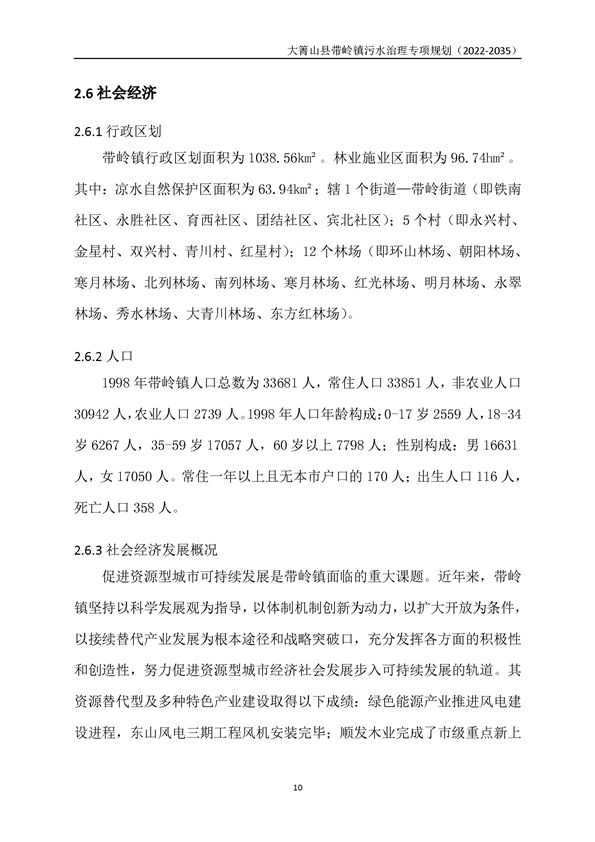 大箐山县带岭镇污水治理专项规划（2022-2035）

2.6 社会经济

2.6.1 行政区划

带岭镇行政区划面积为 1038.56k㎡。林业施业区面积为 96.74h㎡。其中：凉水自然保护区面积为 63.94k㎡；辖 1 个街道—带岭街道（即铁南社区、永胜社区、育西社区、团结社区、宾北社区）；5 个村（即永兴村、金星村、双兴村、青川村、红星村）；12 个林场（即环山林场、朝阳林场、寒月林场、北列林场、南列林场、寒月林场、红光林场、明月林场、永翠林场、秀水林场、大青川林场、东方红林场）。

2.6.2 人口

1998 年带岭镇人口总数为 33681 人，常住人口 33851 人，非农业人口 30942 人，农业人口 2739 人。1998 年人口年龄构成：0-17 岁 2559 人，18-34 岁 6267 人，35-59 岁 17057 人，60 岁以上 7798 人；性别构成：男 16631 人，女 17050 人。常住一年以上且无本市户口的 170 人；出生人口 116 人，死亡人口 358 人。

2.6.3 社会经济发展概况

促进资源型城市可持续发展是带岭镇面临的重大课题。近年来，带岭镇坚持以科学发展观为指导，以体制机制创新为动力，以扩大开放为条件，以接续替代产业发展为根本途径和战略突破口，充分发挥各方面的积极性和创造性，努力促进资源型城市经济社会发展步入可持续发展的轨道。其资源替代型及多种特色产业建设取得以下成绩：绿色能源产业推进风电建设进程，东山风电三期工程风机安装完毕；顺发木业完成了市级重点新上

10